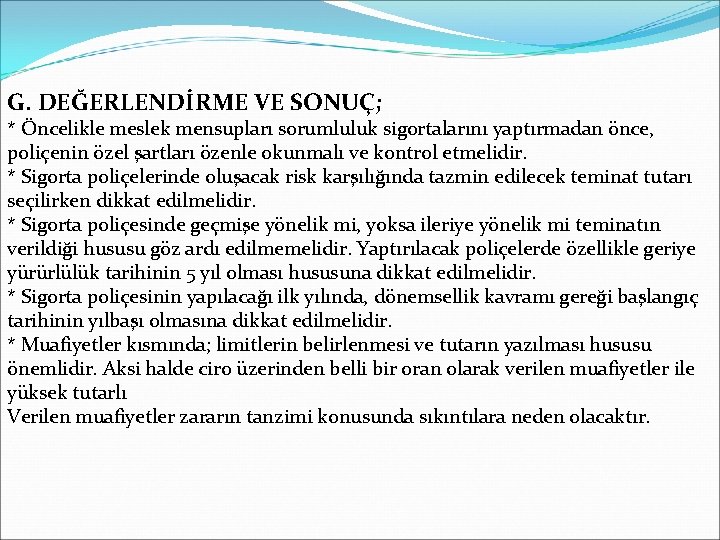 G. DEĞERLENDİRME VE SONUÇ;
* Öncelikle meslek mensupları sorumluluk sigortalarını yaptırmadan önce, poliçenin özel şartları özenle okunmalı ve kontrol etmelidir.
* Sigorta poliçelerinde oluşacak risk karşılığında tazmin edilecek teminat tutarı seçilirken dikkat edilmelidir.
* Sigorta poliçesinde geçmişe yönelik mi, yoksa ileriye yönelik mi teminatın verildiği hususu göz ardı edilmemelidir. Yaptırılacak poliçelerde özellikle geriye yürürlülük tarihinin 5 yıl olması hususuna dikkat edilmelidir.
* Sigorta poliçesinin yapılacağı ilk yılında, dönemsellik kavramı gereği başlangıç tarihinin yılbaşı olmasına dikkat edilmelidir.
* Muafiyetler kısmında; limitlerin belirlenmesi ve tutarın yazılması hususu önemlidir. Aksi halde ciro üzerinden belli bir oran olarak verilen muafiyetler ile yüksek tutarlı
Verilen muafiyetler zararın tanzimi konusunda sıkıntılara neden olacaktır.